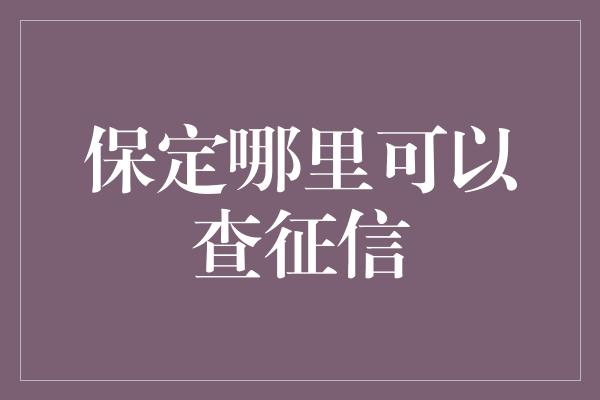 保定哪里可以查征信